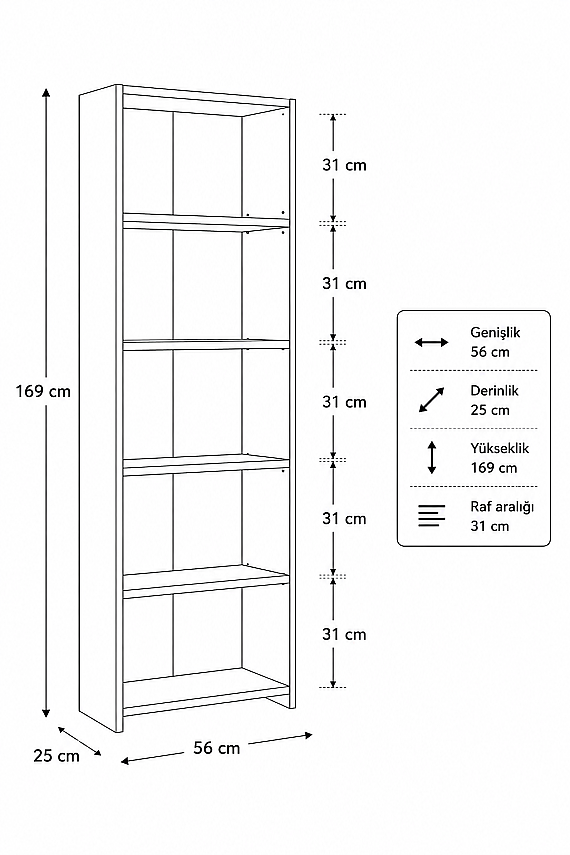 169 cm

31 cm

31 cm

31 cm

31 cm

31 cm

25 cm

56 cm

Genişlik
56 cm

Derinlik
25 cm

Yükseklik
169 cm

Raf aralığı
31 cm